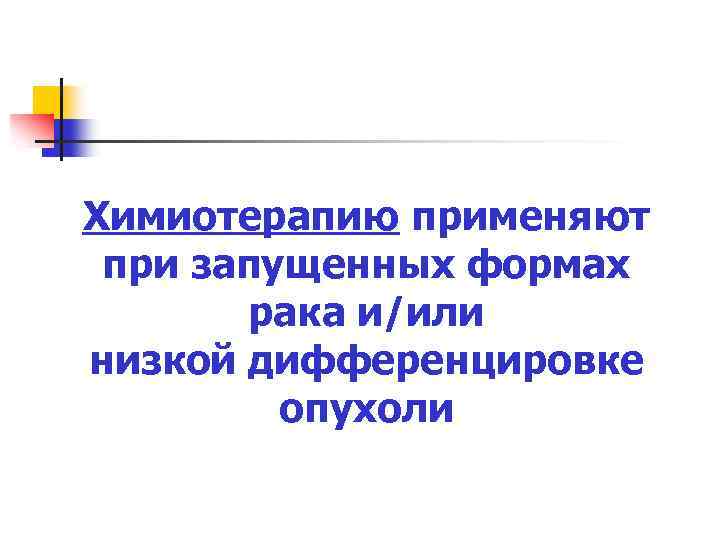 Химиотерапию применяют при запущенных формах рака и/или низкой дифференцировке опухоли